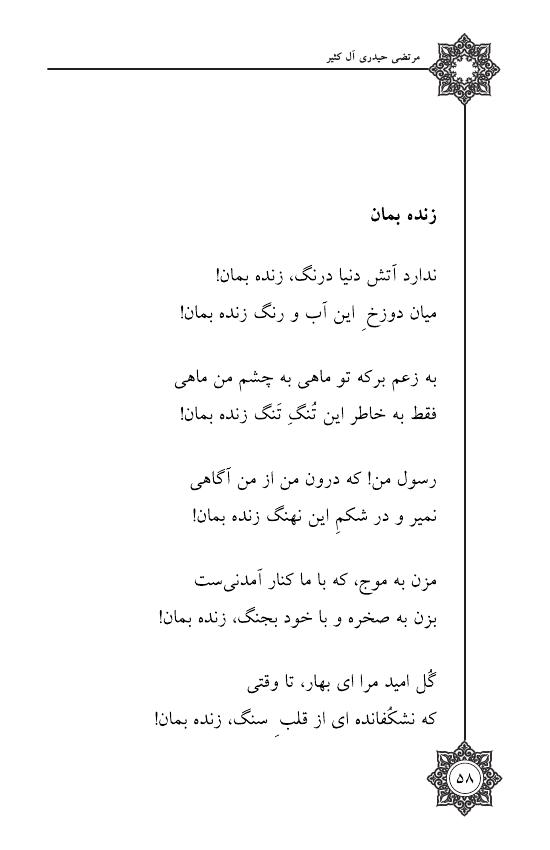 مرتضی حیدری آل کثیر

زنده بمان

ندارد آتش دنیا درنگ، زنده بمان!
میان دوزخِ این آب و رنگ زنده بمان!

به زعم برکه تو ماهی به چشم من ماهی
فقط به خاطر این تُنگِ تَنگ زنده بمان!

رسول من! که درون من از من آگاهی
نمیر و در شکمِ این نهنگ زنده بمان!

مزن به موج، که با ما کنار آمدنی‌ست
بزن به صخره و با خود بجنگ، زنده بمان!

گُل امید مرا ای بهار، تا وقتی
که نشکُفانده ای از قلبِ سنگ، زنده بمان!

۵۸